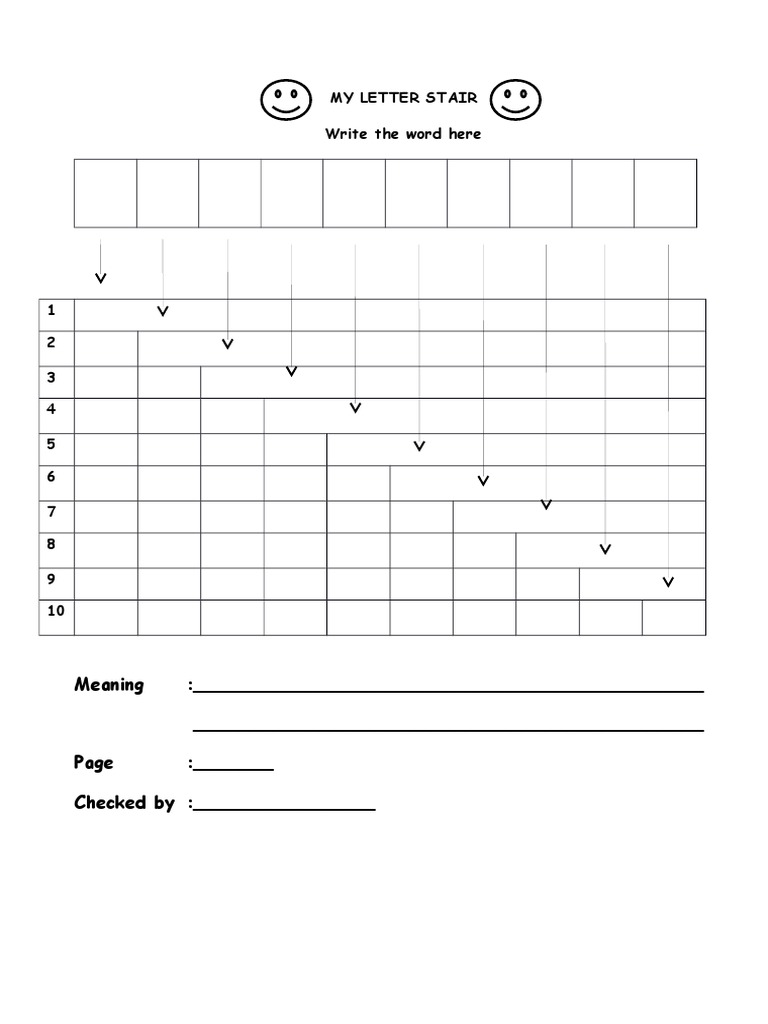 MY LETTER STAIR

Write the word here

1
2
3
4
5
6
7
8
9
10

Meaning :____

____

Page :____

Checked by :____